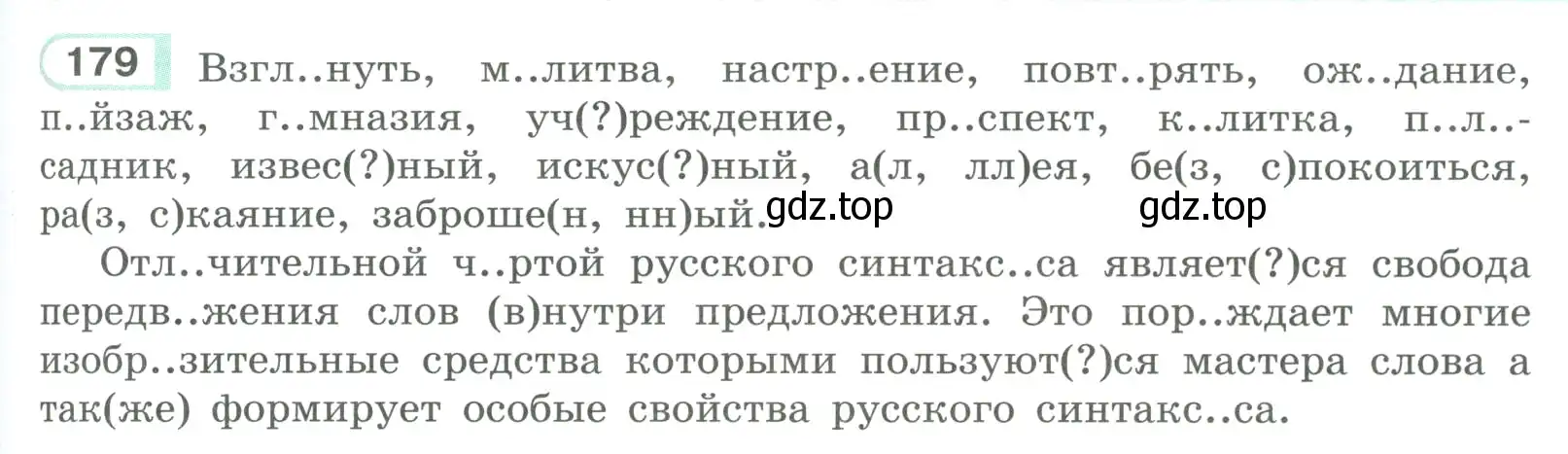 179 Взгл..нуть, м..литва, настр..ение, повт..рять, ож..дание, п..йзаж, г..мназия, уч(?)реждение, пр..спект, к..литка, п..л..садник, извес(?)ный, искус(?)ный, а(л, лл)ея, бе(з, с)покоиться, ра(з, с)каяние, заброше(н, нн)ый. gdz.top gdz.top

Отл..чительной ч..ртой русского синтакс..са являет(?)ся свобода передв..жения слов (в)нутри предложения. Это пор..ждает многие изобр..зительные средства которыми пользуют(?)ся мастера слова а так(же) формирует особые свойства русского синтакс..са.